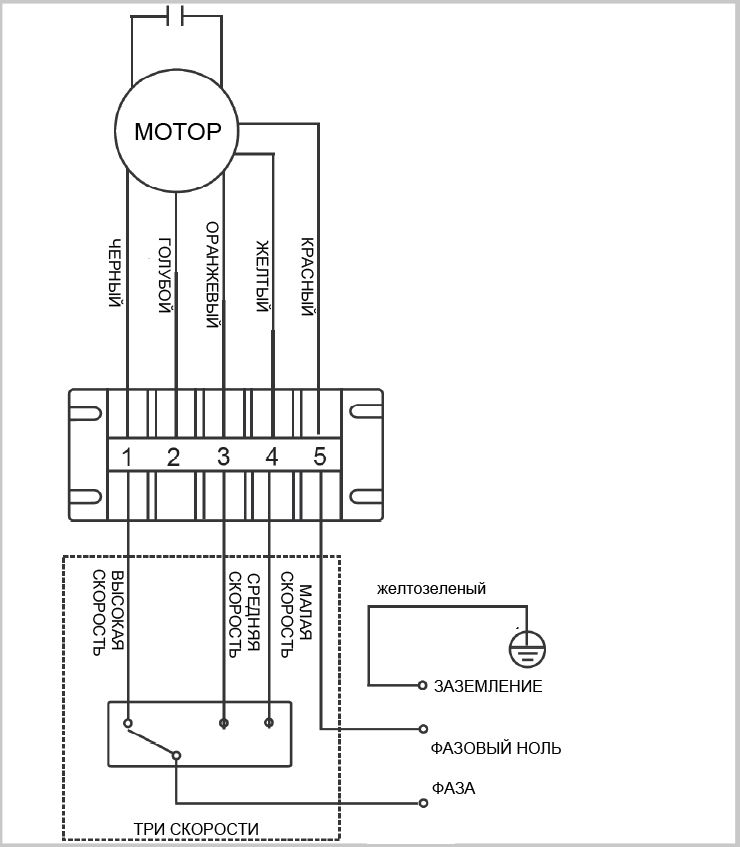 МОТОР

ЧЕРНЫЙ

ГОЛУБОЙ

ОРАНЖЕВЫЙ

ЖЕЛТЫЙ

КРАСНЫЙ

1 2 3 4 5

ВЫСОКАЯ СКОРОСТЬ

СРЕДНЯЯ СКОРОСТЬ

МАЛАЯ СКОРОСТЬ

желтозеленый

ЗАЗЕМЛЕНИЕ

ФАЗОВЫЙ НОЛЬ

ФАЗА

ТРИ СКОРОСТИ